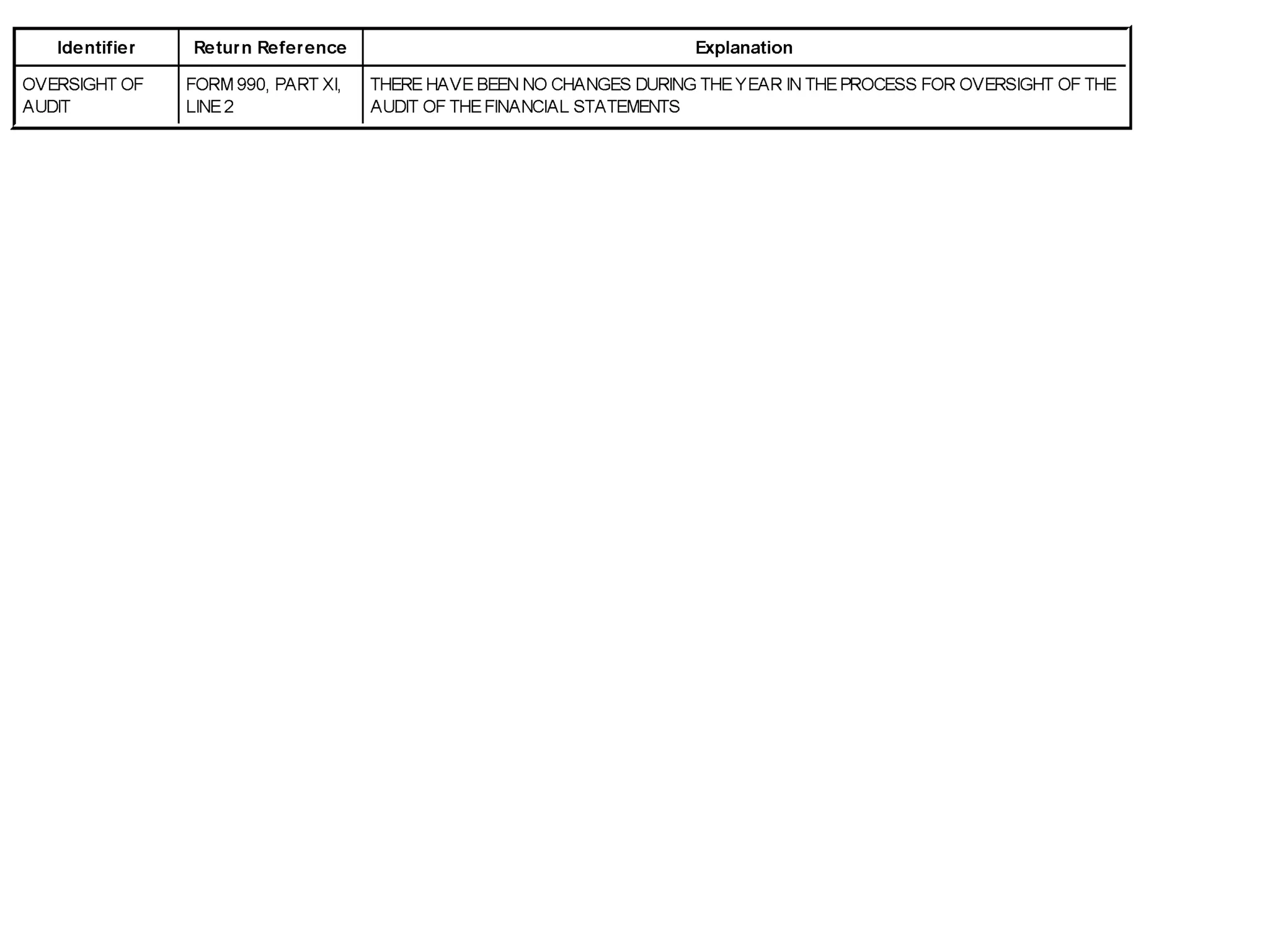 | Identifier | Return Reference | Explanation |
|---|---|---|
| OVERSIGHT OF AUDIT | FORM 990, PART XI, LINE 2 | THERE HAVE BEEN NO CHANGES DURING THE YEAR IN THE PROCESS FOR OVERSIGHT OF THE AUDIT OF THE FINANCIAL STATEMENTS |